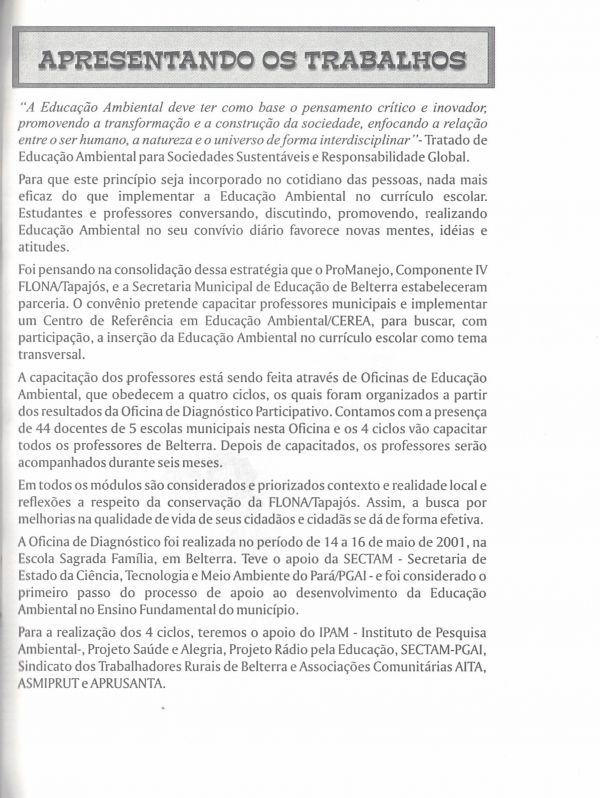 APRESENTANDO OS TRABALHOS

"A Educação Ambiental deve ter como base o pensamento crítico e inovador, promovendo a transformação e a construção da sociedade, enfocando a relação entre o ser humano, a natureza e o universo de forma interdisciplinar"- Tratado de Educação Ambiental para Sociedades Sustentáveis e Responsabilidade Global.

Para que este princípio seja incorporado no cotidiano das pessoas, nada mais eficaz do que implementar a Educação Ambiental no currículo escolar. Estudantes e professores conversando, discutindo, promovendo, realizando Educação Ambiental no seu convívio diário favorece novas mentes, idéias e atitudes.

Foi pensando na consolidação dessa estratégia que o ProManejo, Componente IV FLONA/Tapajós, e a Secretaria Municipal de Educação de Belterra estabeleceram parceria. O convênio pretende capacitar professores municipais e implementar um Centro de Referência em Educação Ambiental/CEREA, para buscar, com participação, a inserção da Educação Ambiental no currículo escolar como tema transversal.

A capacitação dos professores está sendo feita através de Oficinas de Educação Ambiental, que obedecem a quatro ciclos, os quais foram organizados a partir dos resultados da Oficina de Diagnóstico Participativo. Contamos com a presença de 44 docentes de 5 escolas municipais nesta Oficina e os 4 ciclos vão capacitar todos os professores de Belterra. Depois de capacitados, os professores serão acompanhados durante seis meses.

Em todos os módulos são considerados e priorizados contexto e realidade local e reflexões a respeito da conservação da FLONA/Tapajós. Assim, a busca por melhorias na qualidade de vida de seus cidadãos e cidadãs se dá de forma efetiva.

A Oficina de Diagnóstico foi realizada no período de 14 a 16 de maio de 2001, na Escola Sagrada Família, em Belterra. Teve o apoio da SECTAM - Secretaria de Estado da Ciência, Tecnologia e Meio Ambiente do Pará/PGAI - e foi considerado o primeiro passo do processo de apoio ao desenvolvimento da Educação Ambiental no Ensino Fundamental do município.

Para a realização dos 4 ciclos, teremos o apoio do IPAM - Instituto de Pesquisa Ambiental-, Projeto Saúde e Alegria, Projeto Rádio pela Educação, SECTAM-PGAI, Sindicato dos Trabalhadores Rurais de Belterra e Associações Comunitárias AITA, ASMIPRUT e APRUSANTA.